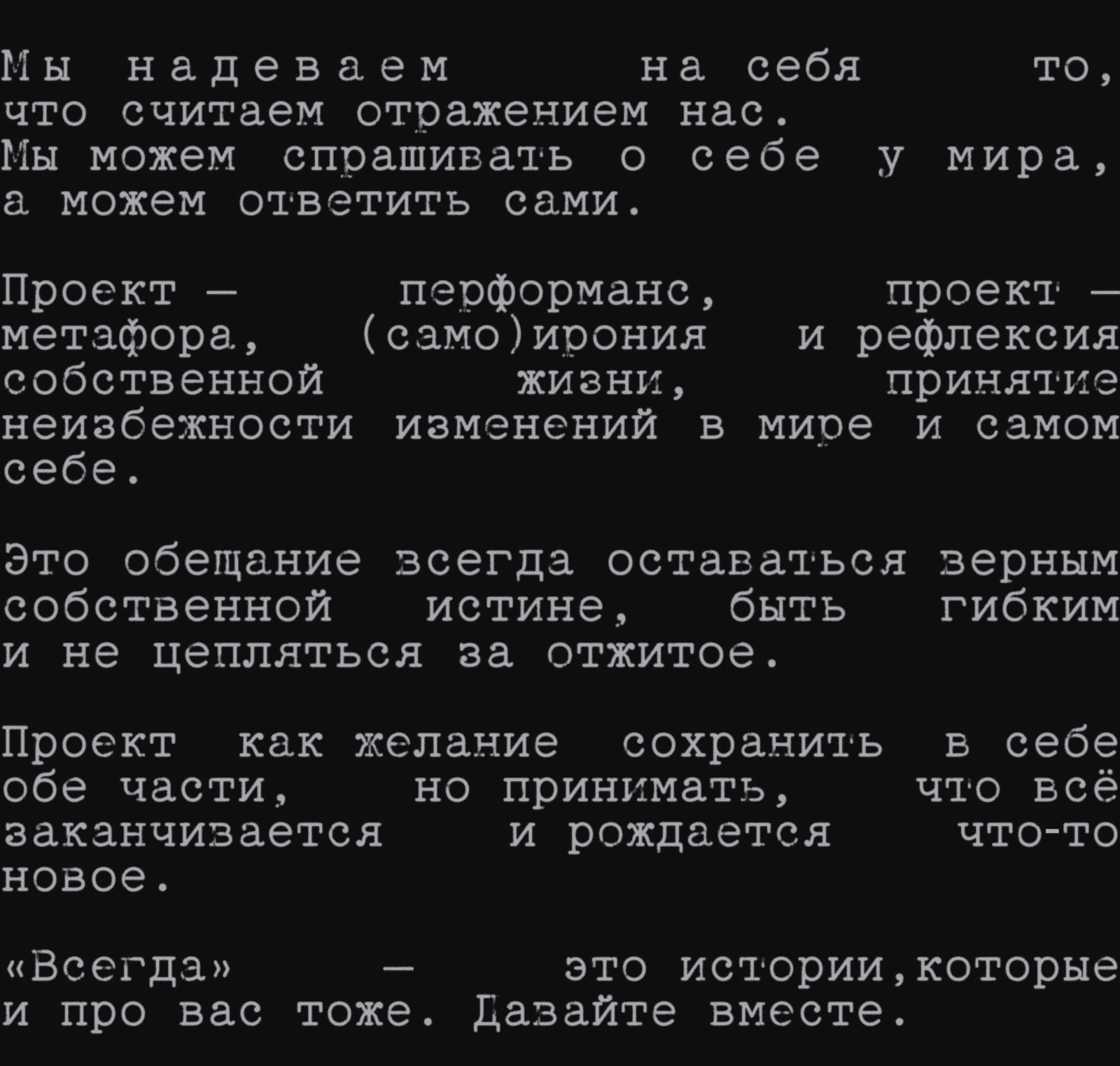 Мы надеваем на себя то, что считаем отражением нас. Мы можем спрашивать о себе у мира, а можем ответить сами.

Проект — перформанс, проект — метафора, (само)ирония и рефлексия собственной жизни, принятие неизбежности изменений в мире и самом себе.

Это обещание всегда оставаться верным собственной истине, быть гибким и не цепляться за отжитое.

Проект как желание сохранить в себе обе части, но принимать, что всё заканчивается и рождается что-то новое.

«Всегда» — это истории,которые и про вас тоже. Давайте вместе.